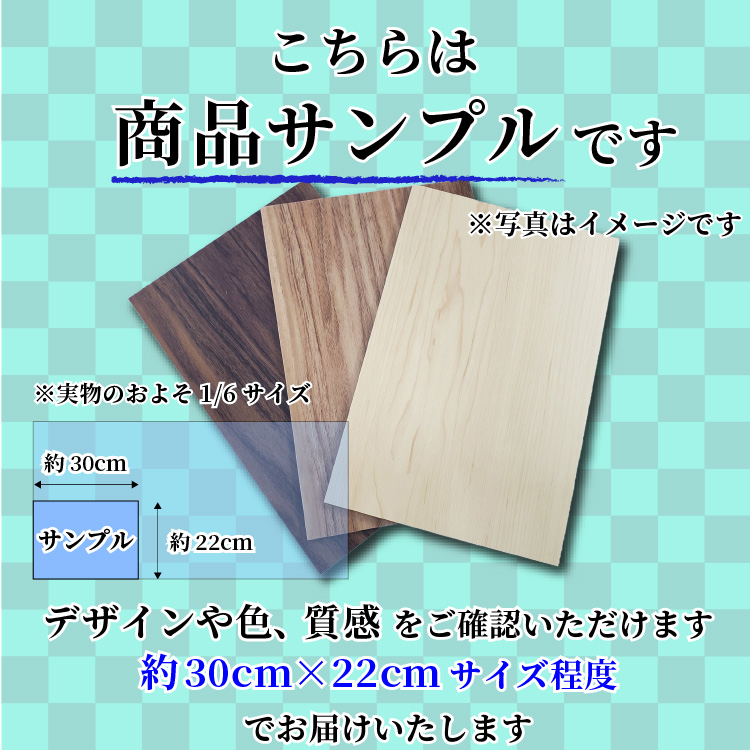 こちらは

商品サンプルです

※写真はイメージです

※実物のおよそ 1/6 サイズ

約 30cm

サンプル

約 22cm

デザインや色、質感 をご確認いただけます

約 30cm×22cm サイズ程度

でお届けいたします